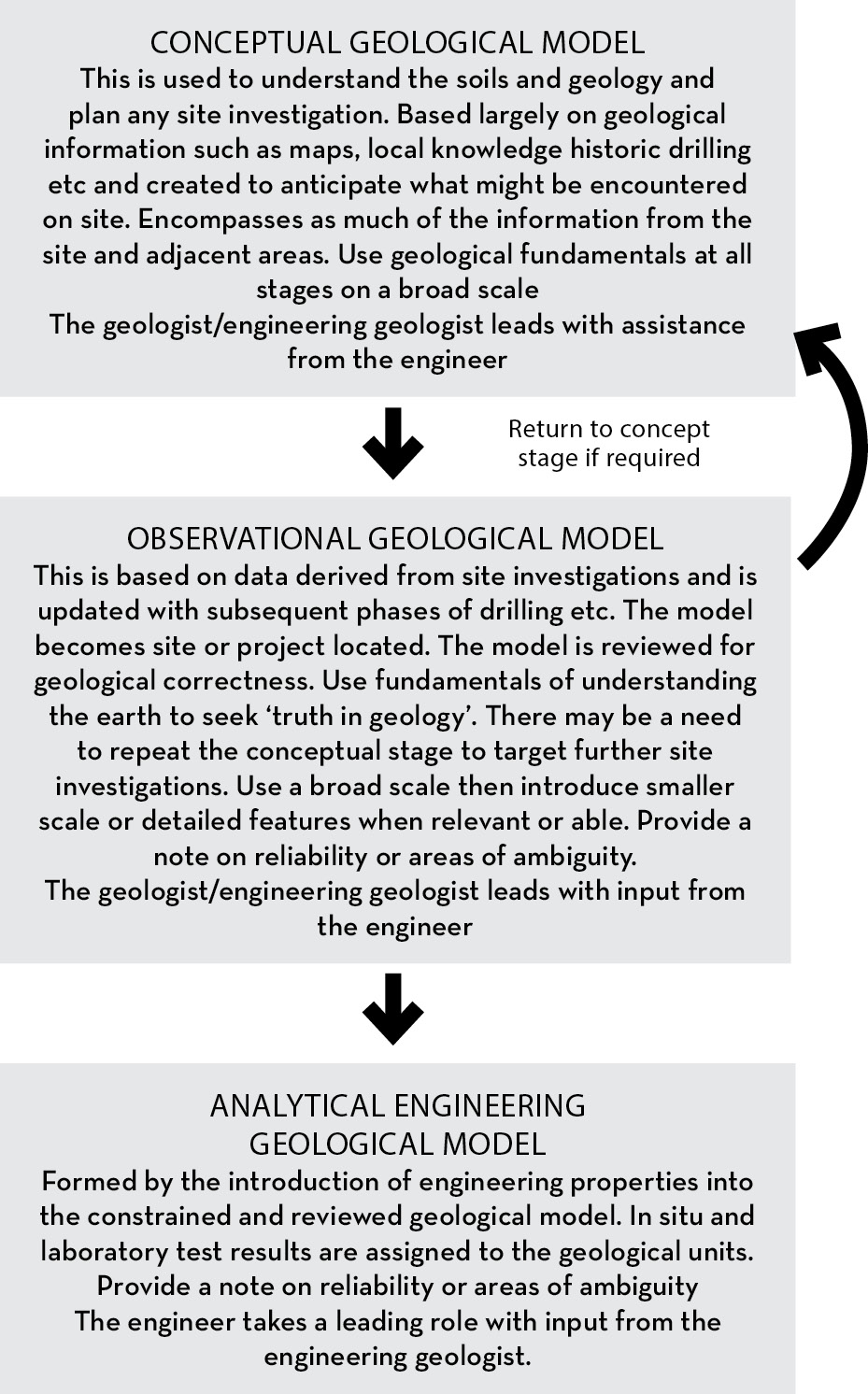 CONCEPTUAL GEOLOGICAL MODEL
This is used to understand the soils and geology and plan any site investigation. Based largely on geological information such as maps, local knowledge historic drilling etc and created to anticipate what might be encountered on site. Encompasses as much of the information from the site and adjacent areas. Use geological fundamentals at all stages on a broad scale
The geologist/engineering geologist leads with assistance from the engineer

Return to concept stage if required

OBSERVATIONAL GEOLOGICAL MODEL
This is based on data derived from site investigations and is updated with subsequent phases of drilling etc. The model becomes site or project located. The model is reviewed for geological correctness. Use fundamentals of understanding the earth to seek ‘truth in geology’. There may be a need to repeat the conceptual stage to target further site investigations. Use a broad scale then introduce smaller scale or detailed features when relevant or able. Provide a note on reliability or areas of ambiguity.
The geologist/engineering geologist leads with input from the engineer

ANALYTICAL ENGINEERING GEOLOGICAL MODEL
Formed by the introduction of engineering properties into the constrained and reviewed geological model. In situ and laboratory test results are assigned to the geological units. Provide a note on reliability or areas of ambiguity
The engineer takes a leading role with input from the engineering geologist.